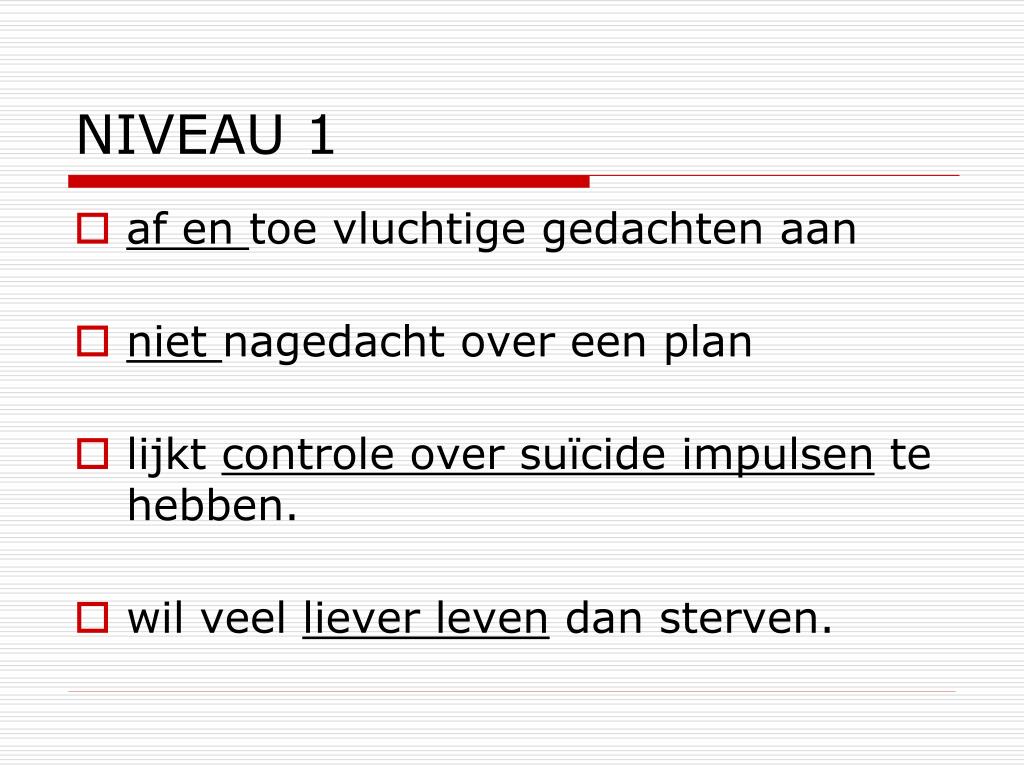 NIVEAU 1

af en toe vluchtige gedachten aan

niet nagedacht over een plan

lijkt controle over suïcide impulsen te hebben.

wil veel liever leven dan sterven.